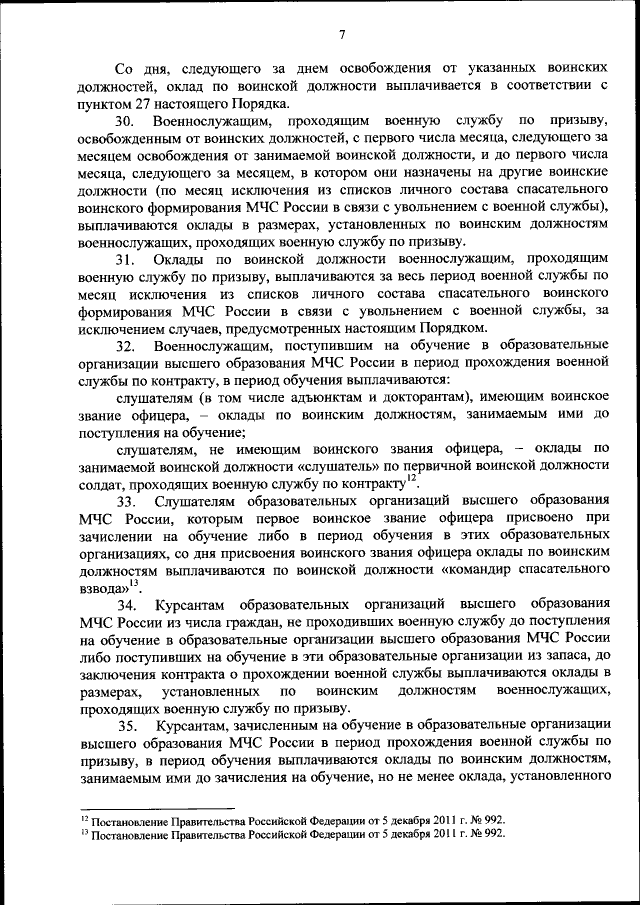 7

Со дня, следующего за днем освобождения от указанных воинских должностей, оклад по воинской должности выплачивается в соответствии с пунктом 27 настоящего Порядка.

30. Военнослужащим, проходящим военную службу по призыву, освобожденным от воинских должностей, с первого числа месяца, следующего за месяцем освобождения от занимаемой воинской должности, и до первого числа месяца, следующего за месяцем, в котором они назначены на другие воинские должности (по месяц исключения из списков личного состава спасательного воинского формирования МЧС России в связи с увольнением с военной службы), выплачиваются оклады в размерах, установленных по воинским должностям военнослужащих, проходящих военную службу по призыву.

31. Оклады по воинской должности военнослужащим, проходящим военную службу по призыву, выплачиваются за весь период военной службы по месяц исключения из списков личного состава спасательного воинского формирования МЧС России в связи с увольнением с военной службы, за исключением случаев, предусмотренных настоящим Порядком.

32. Военнослужащим, поступившим на обучение в образовательные организации высшего образования МЧС России в период прохождения военной службы по контракту, в период обучения выплачиваются:

слушателям (в том числе адъюнктам и докторантам), имеющим воинское звание офицера, – оклады по воинским должностям, занимаемым ими до поступления на обучение;

слушателям, не имеющим воинского звания офицера, – оклады по занимаемой воинской должности «слушатель» по первичной воинской должности солдат, проходящих военную службу по контракту$^{12}$.

33. Слушателям образовательных организаций высшего образования МЧС России, которым первое воинское звание офицера присвоено при зачислении на обучение либо в период обучения в этих образовательных организациях, со дня присвоения воинского звания офицера оклады по воинским должностям выплачиваются по воинской должности «командир спасательного взвода»$^{13}$.

34. Курсантам образовательных организаций высшего образования МЧС России из числа граждан, не проходивших военную службу до поступления на обучение в образовательные организации высшего образования МЧС России либо поступивших на обучение в эти образовательные организации из запаса, до заключения контракта о прохождении военной службы выплачиваются оклады в размерах, установленных по воинским должностям военнослужащих, проходящих военную службу по призыву.

35. Курсантам, зачисленным на обучение в образовательные организации высшего образования МЧС России в период прохождения военной службы по призыву, в период обучения выплачиваются оклады по воинским должностям, занимаемым ими до зачисления на обучение, но не менее оклада, установленного

$^{12}$ Постановление Правительства Российской Федерации от 5 декабря 2011 г. № 992.
$^{13}$ Постановление Правительства Российской Федерации от 5 декабря 2011 г. № 992.